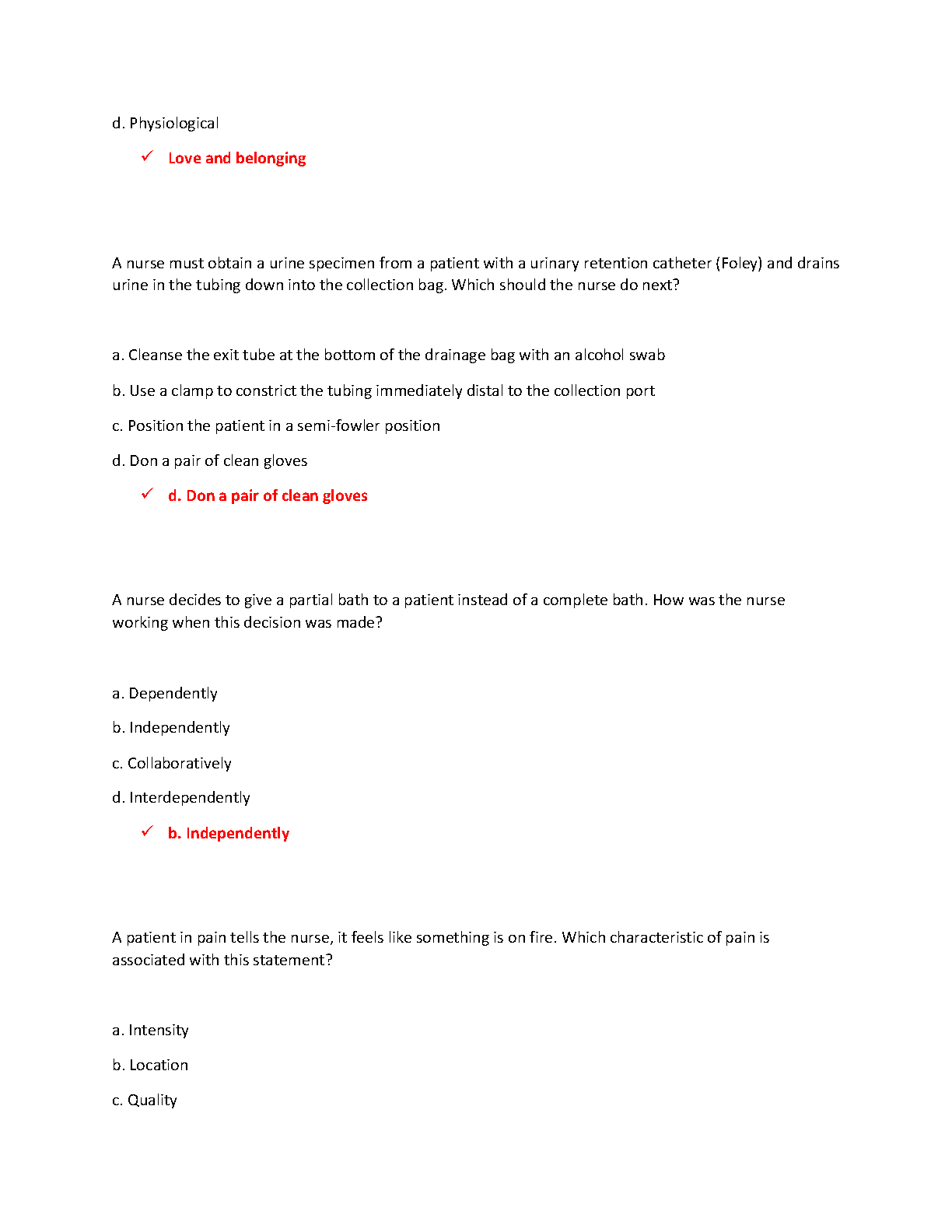 d. Physiological

✓ Love and belonging

A nurse must obtain a urine specimen from a patient with a urinary retention catheter (Foley) and drains urine in the tubing down into the collection bag. Which should the nurse do next?

a. Cleanse the exit tube at the bottom of the drainage bag with an alcohol swab

b. Use a clamp to constrict the tubing immediately distal to the collection port

c. Position the patient in a semi-fowler position

d. Don a pair of clean gloves

✓ d. Don a pair of clean gloves

A nurse decides to give a partial bath to a patient instead of a complete bath. How was the nurse working when this decision was made?

a. Dependently

b. Independently

c. Collaboratively

d. Interdependently

✓ b. Independently

A patient in pain tells the nurse, it feels like something is on fire. Which characteristic of pain is associated with this statement?

a. Intensity

b. Location

c. Quality